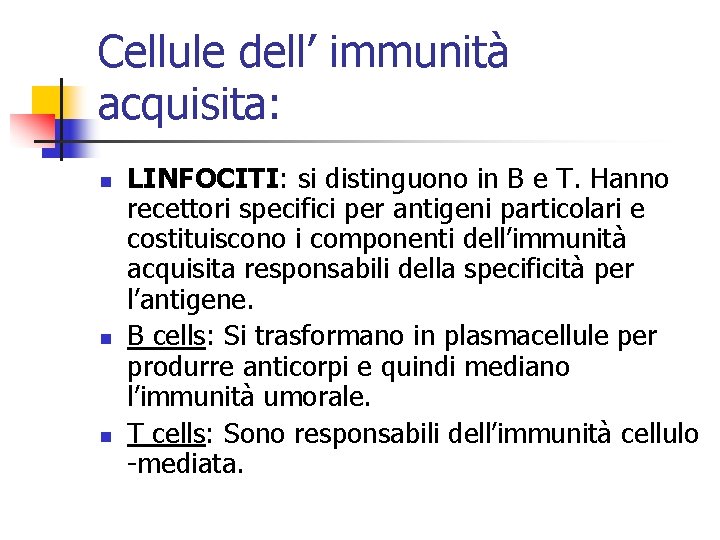 Cellule dell' immunità acquisita:

• LINFOCITI: si distinguono in B e T. Hanno recettori specifici per antigeni particolari e costituiscono i componenti dell'immunità acquisita responsabili della specificità per l'antigene.
• B cells: Si trasformano in plasmacellule per produrre anticorpi e quindi mediano l'immunità umorale.
• T cells: Sono responsabili dell'immunità cellulo -mediata.